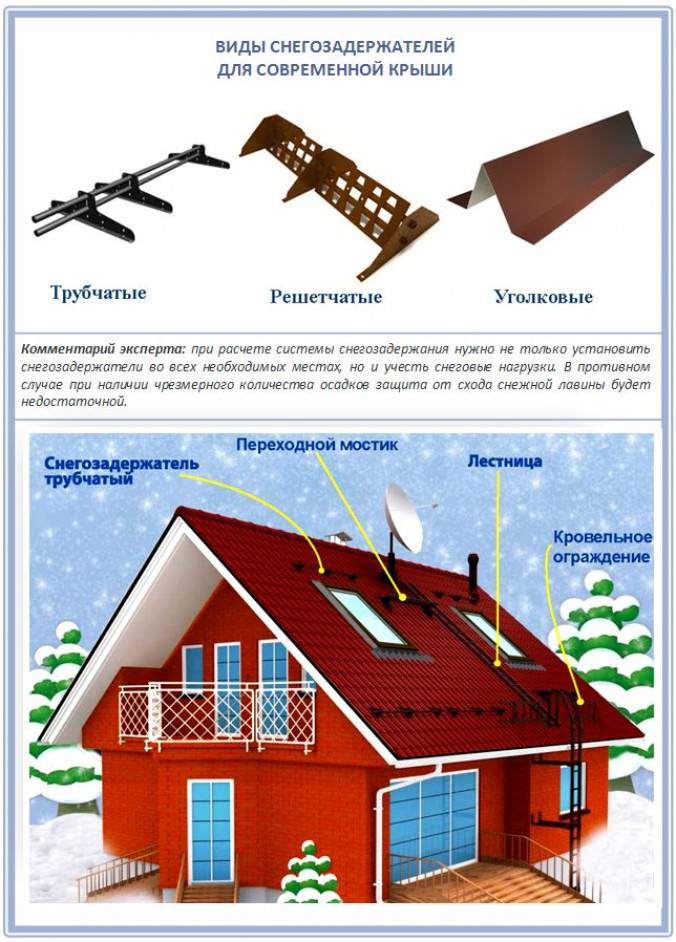 ВИДЫ СНЕГОЗАДЕРЖАТЕЛЕЙ
ДЛЯ СОВРЕМЕННОЙ КРЫШИ

Трубчатые

Решетчатые

Уголковые

Комментарий эксперта: при расчете системы снегозадержания нужно не только установить снегозадержатели во всех необходимых местах, но и учесть снеговые нагрузки. В противном случае при наличии чрезмерного количества осадков защита от схода снежной лавины будет недостаточной.

Снегозадержатель трубчатый

Переходной мостик

Лестница

Кровельное ограждение